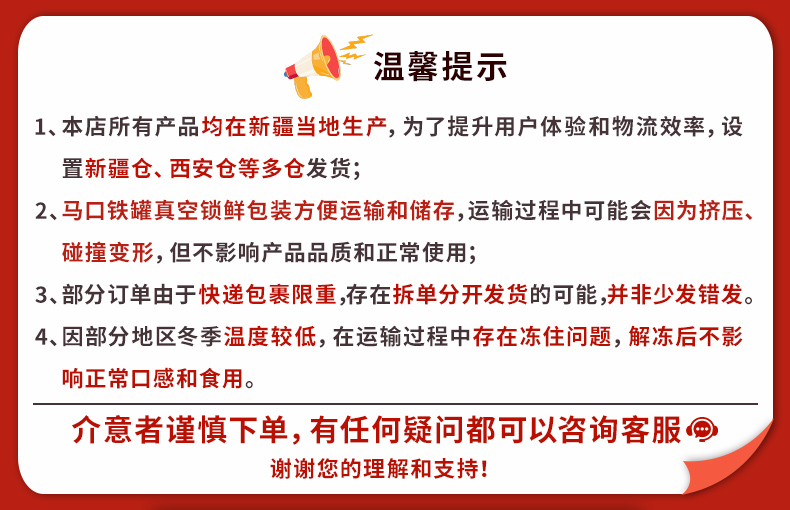 温馨提示

1、本店所有产品均在新疆当地生产，为了提升用户体验和物流效率，设置新疆仓、西安仓等多仓发货；

2、马口铁罐真空锁鲜包装方便运输和储存，运输过程中可能会因为挤压、碰撞变形，但不影响产品品质和正常使用；

3、部分订单由于快递包裹限重，存在拆单分开发货的可能，并非少发错发。

4、因部分地区冬季温度较低，在运输过程中存在冻住问题，解冻后不影响正常口感和食用。

介意者谨慎下单，有任何疑问都可以咨询客服

谢谢您的理解和支持！